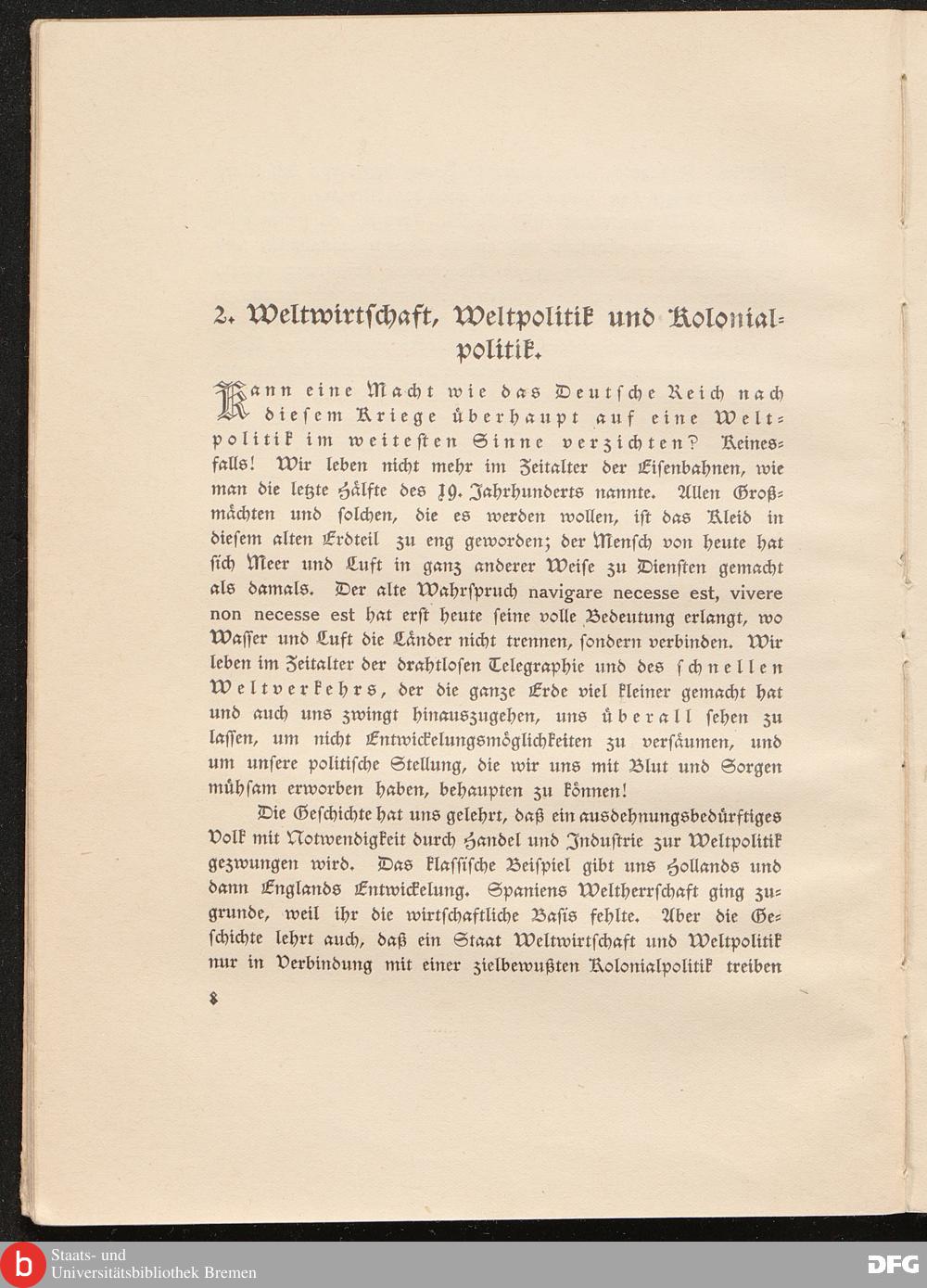 2. Weltwirtschaft, Weltpolitik und Kolonialpolitik.

Kann eine Macht wie das Deutsche Reich nach diesem Kriege überhaupt auf eine Weltpolitik im weitesten Sinne verzichten? Keinesfalls! Wir leben nicht mehr im Zeitalter der Eisenbahnen, wie man die letzte Hälfte des 19. Jahrhunderts nannte. Allen Großmächten und solchen, die es werden wollen, ist das Kleid in diesem alten Erdteil zu eng geworden; der Mensch von heute hat sich Meer und Luft in ganz anderer Weise zu Diensten gemacht als damals. Der alte Wahrspruch navigare necesse est, vivere non necesse est hat erst heute seine volle Bedeutung erlangt, wo Wasser und Luft die Länder nicht trennen, sondern verbinden. Wir leben im Zeitalter der drahtlosen Telegraphie und des schnellen Weltverkehrs, der die ganze Erde viel kleiner gemacht hat und auch uns zwingt hinauszugehen, uns überall sehen zu lassen, um nicht Entwickelungsmöglichkeiten zu versäumen, und um unsere politische Stellung, die wir uns mit Blut und Sorgen mühsam erworben haben, behaupten zu können!

Die Geschichte hat uns gelehrt, daß ein ausdehnungsbedürftiges Volk mit Notwendigkeit durch Handel und Industrie zur Weltpolitik gezwungen wird. Das klassische Beispiel gibt uns Hollands und dann Englands Entwickelung. Spaniens Weltherrschaft ging zugrunde, weil ihr die wirtschaftliche Basis fehlte. Aber die Geschichte lehrt auch, daß ein Staat Weltwirtschaft und Weltpolitik nur in Verbindung mit einer zielbewußten Kolonialpolitik treiben

8

Staats- und Universitätsbibliothek Bremen

DFG